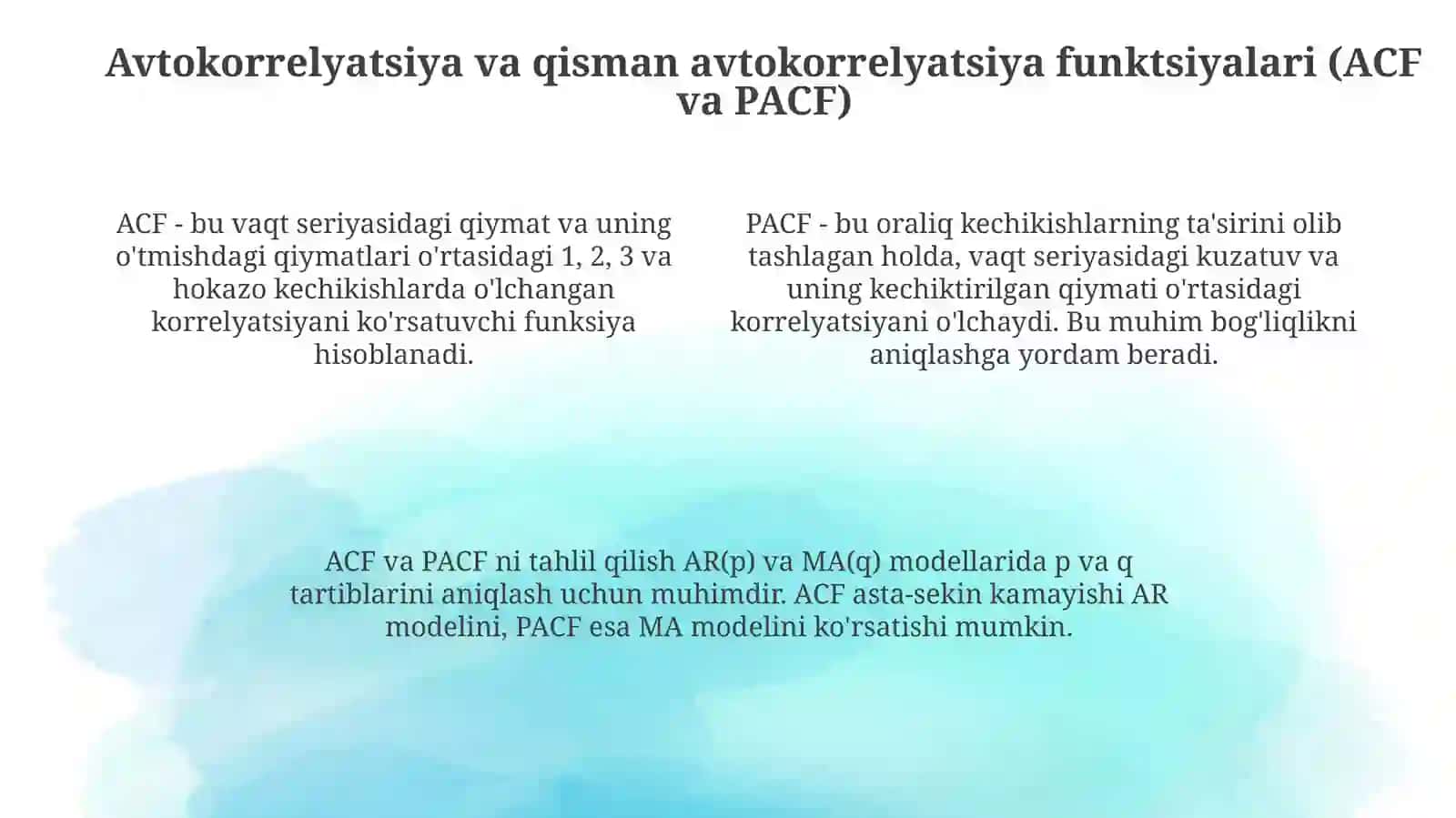 Avtokorrelyatsiya va qisman avtokorrelyatsiya funktsiyalari (ACF va PACF)

ACF - bu vaqt seriyasidagi qiymat va uning o'tmishdagi qiymatlari o'rtasidagi 1, 2, 3 va hokazo kechikishlarda o'lchangan korrelyatsiyani ko'rsatuvchi funksiya hisoblanadi.

PACF - bu oraliq kechikishlarning ta'sirini olib tashlagan holda, vaqt seriyasidagi kuzatuv va uning kechiktirilgan qiymati o'rtasidagi korrelyatsiyani o'lchaydi. Bu muhim bog'liqlikni aniqlashga yordam beradi.

ACF va PACF ni tahlil qilish AR(p) va MA(q) modellarida p va q tartiblarini aniqlash uchun muhimdir. ACF asta-sekin kamayishi AR modelini, PACF esa MA modelini ko'rsatishi mumkin.